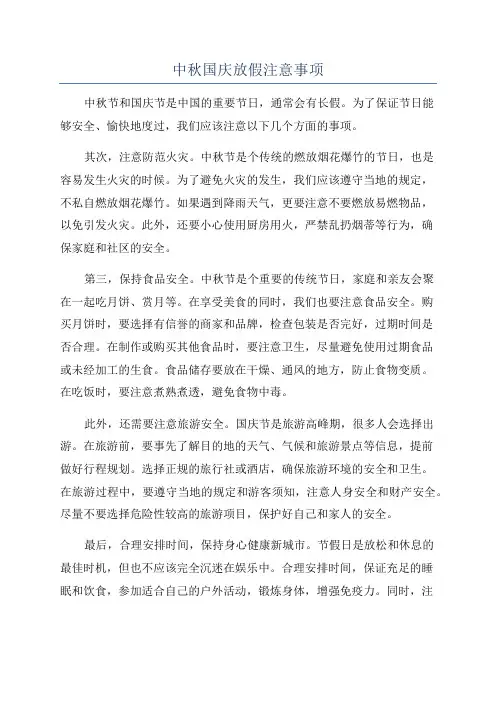 中秋国庆放假注意事项

中秋节和国庆节是中国的重要节日，通常会有长假。为了保证节日能够安全、愉快地度过，我们应该注意以下几个方面的事项。

其次，注意防范火灾。中秋节是个传统的燃放烟花爆竹的节日，也是容易发生火灾的时候。为了避免火灾的发生，我们应该遵守当地的规定，不私自燃放烟花爆竹。如果遇到降雨天气，更要注意不要燃放易燃物品，以免引发火灾。此外，还要小心使用厨房用火，严禁乱扔烟蒂等行为，确保家庭和社区的安全。

第三，保持食品安全。中秋节是个重要的传统节日，家庭和亲友会聚在一起吃月饼、赏月等。在享受美食的同时，我们也要注意食品安全。购买月饼时，要选择有信誉的商家和品牌，检查包装是否完好，过期时间是否合理。在制作或购买其他食品时，要注意卫生，尽量避免使用过期食品或未经加工的生食。食品储存要放在干燥、通风的地方，防止食物变质。在吃饭时，要注意煮熟煮透，避免食物中毒。

此外，还需要注意旅游安全。国庆节是旅游高峰期，很多人会选择出游。在旅游前，要事先了解目的地的天气、气候和旅游景点等信息，提前做好行程规划。选择正规的旅行社或酒店，确保旅游环境的安全和卫生。在旅游过程中，要遵守当地的规定和游客须知，注意人身安全和财产安全。尽量不要选择危险性较高的旅游项目，保护好自己和家人的安全。

最后，合理安排时间，保持身心健康新城市。节假日是放松和休息的最佳时机，但也不应该完全沉迷在娱乐中。合理安排时间，保证充足的睡眠和饮食，参加适合自己的户外活动，锻炼身体，增强免疫力。同时，注